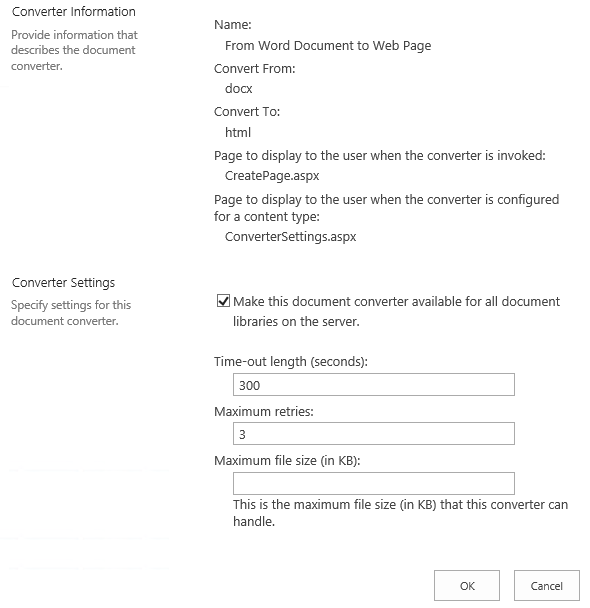 Converter Information

Provide information that describes the document converter.

Name:

From Word Document to Web Page

Convert From:

docx

Convert To:

html

Page to display to the user when the converter is invoked:

CreatePage.aspx

Page to display to the user when the converter is configured for a content type:

ConverterSettings.aspx

Converter Settings

Specify settings for this document converter.

Make this document converter available for all document libraries on the server.

Time-out length (seconds):

300

Maximum retries:

3

Maximum file size (in KB):

This is the maximum file size (in KB) that this converter can handle.

OK

Cancel